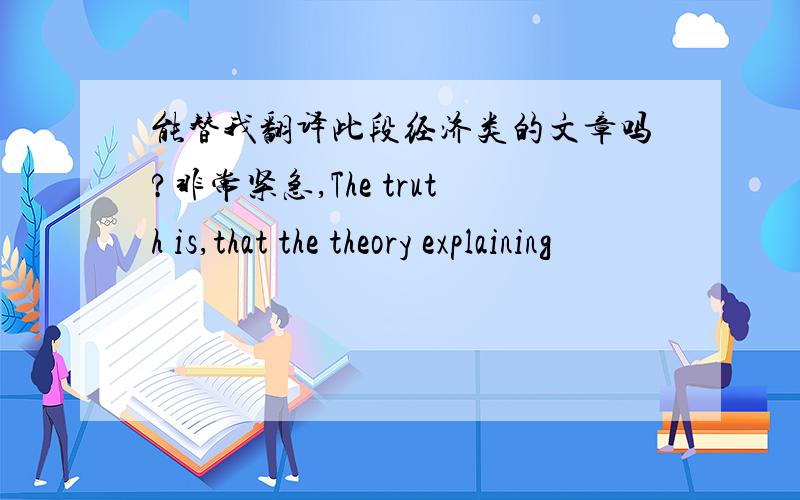 能替我翻译此段经济类的文章吗?非常紧急,The truth is,that the theory explaining